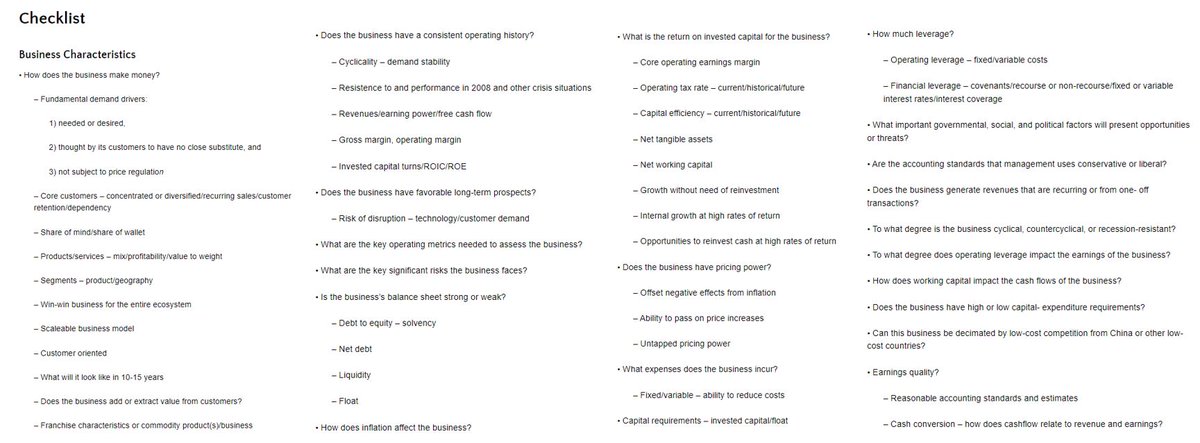 Checklist

Business Characteristics

• How does the business make money?

– Fundamental demand drivers:

1) needed or desired,

2) thought by its customers to have no close substitute, and

3) not subject to price regulation

– Core customers – concentrated or diversified/recurring sales/customer retention/dependency

– Share of mind/share of wallet

– Products/services – mix/profitability/value to weight

– Segments – product/geography

– Win-win business for the entire ecosystem

– Scaleable business model

– Customer oriented

– What will it look like in 10-15 years

– Does the business add or extract value from customers?

– Franchise characteristics or commodity product(s)/business

• Does the business have a consistent operating history?

– Cyclicality – demand stability

– Resistence to and performance in 2008 and other crisis situations

– Revenues/earning power/free cash flow

– Gross margin, operating margin

– Invested capital turns/ROIC/ROE

• Does the business have favorable long-term prospects?

– Risk of disruption – technology/customer demand

• What are the key operating metrics needed to assess the business?

• What are the key significant risks the business faces?

• Is the business's balance sheet strong or weak?

– Debt to equity – solvency

– Net debt

– Liquidity

– Float

• How does inflation affect the business?

• What is the return on invested capital for the business?

– Core operating earnings margin

– Operating tax rate – current/historical/future

– Capital efficiency – current/historical/future

– Net tangible assets

– Net working capital

– Growth without need of reinvestment

– Internal growth at high rates of return

– Opportunities to reinvest cash at high rates of return

• Does the business have pricing power?

– Offset negative effects from inflation

– Ability to pass on price increases

– Untapped pricing power

• What expenses does the business incur?

– Fixed/variable – ability to reduce costs

• Capital requirements – invested capital/float

• How much leverage?

– Operating leverage – fixed/variable costs

– Financial leverage – covenants/recourse or non-recourse/fixed or variable interest rates/interest coverage

• What important governmental, social, and political factors will present opportunities or threats?

• Are the accounting standards that management uses conservative or liberal?

• Does the business generate revenues that are recurring or from one- off transactions?

• To what degree is the business cyclical, countercyclical, or recession-resistant?

• To what degree does operating leverage impact the earnings of the business?

• How does working capital impact the cash flows of the business?

• Does the business have high or low capital- expenditure requirements?

• Can this business be decimated by low-cost competition from China or other low-cost countries?

• Earnings quality?

– Reasonable accounting standards and estimates

– Cash conversion – how does cashflow relate to revenue and earnings?